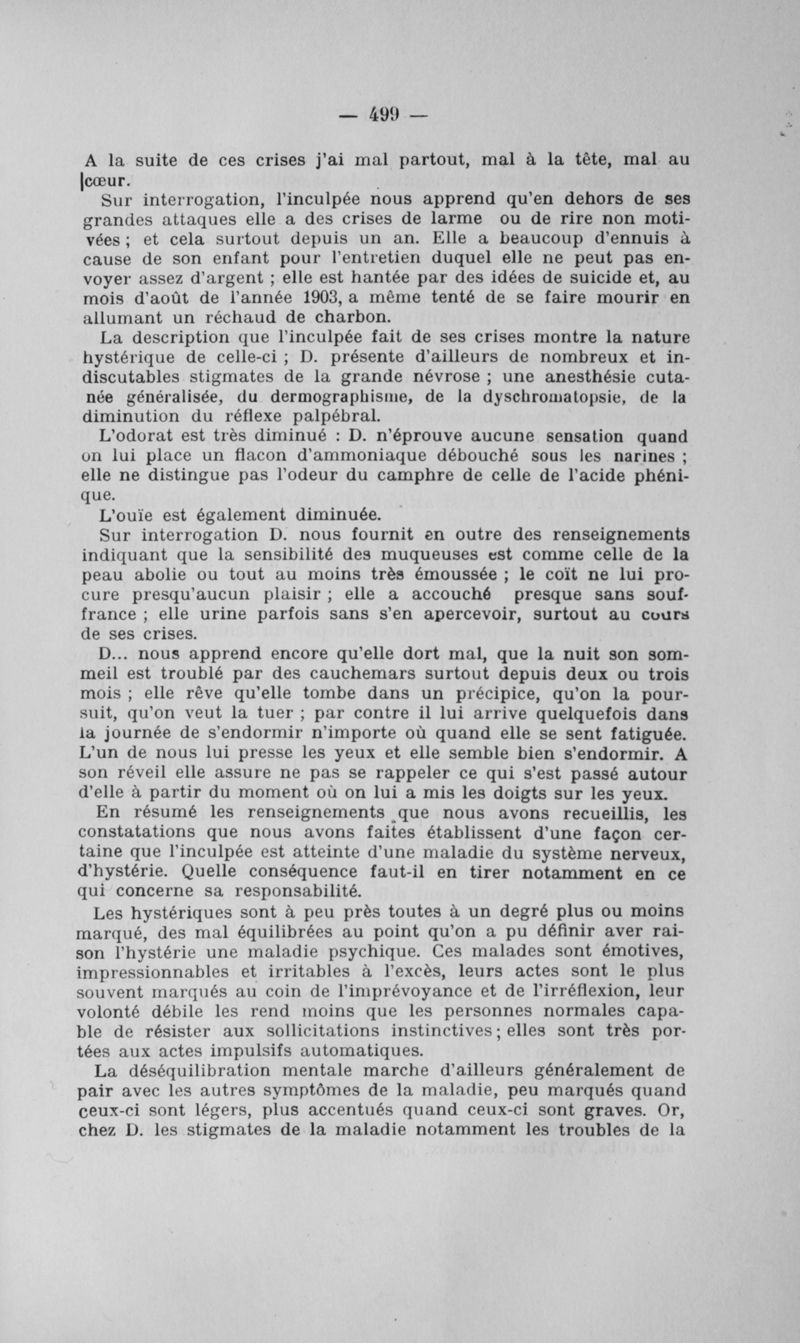 — 499 —

A la suite de ces crises j'ai mal partout, mal à la tête, mal au cœur.

Sur interrogation, l'inculpée nous apprend qu'en dehors de ses grandes attaques elle a des crises de larme ou de rire non motivées ; et cela surtout depuis un an. Elle a beaucoup d'ennuis à cause de son enfant pour l'entretien duquel elle ne peut pas envoyer assez d'argent ; elle est hantée par des idées de suicide et, au mois d'août de l'année 1903, a même tenté de se faire mourir en allumant un réchaud de charbon.

La description que l'inculpée fait de ses crises montre la nature hystérique de celle-ci ; D. présente d'ailleurs de nombreux et indiscutables stigmates de la grande névrose ; une anesthésie cutanée généralisée, du dermographisme, de la dyschromatopsie, de la diminution du réflexe palpébral.

L'odorat est très diminué : D. n'éprouve aucune sensation quand on lui place un flacon d'ammoniaque débouché sous les narines ; elle ne distingue pas l'odeur du camphre de celle de l'acide phénique.

L'ouïe est également diminuée.

Sur interrogation D. nous fournit en outre des renseignements indiquant que la sensibilité des muqueuses est comme celle de la peau abolie ou tout au moins très émoussée ; le coït ne lui procure presqu'aucun plaisir ; elle a accouché presque sans souffrance ; elle urine parfois sans s'en apercevoir, surtout au cours de ses crises.

D... nous apprend encore qu'elle dort mal, que la nuit son sommeil est troublé par des cauchemars surtout depuis deux ou trois mois ; elle rêve qu'elle tombe dans un précipice, qu'on la poursuit, qu'on veut la tuer ; par contre il lui arrive quelquefois dans la journée de s'endormir n'importe où quand elle se sent fatiguée. L'un de nous lui presse les yeux et elle semble bien s'endormir. A son réveil elle assure ne pas se rappeler ce qui s'est passé autour d'elle à partir du moment où on lui a mis les doigts sur les yeux.

En résumé les renseignements que nous avons recueillis, les constatations que nous avons faites établissent d'une façon certaine que l'inculpée est atteinte d'une maladie du système nerveux, d'hystérie. Quelle conséquence faut-il en tirer notamment en ce qui concerne sa responsabilité.

Les hystériques sont à peu près toutes à un degré plus ou moins marqué, des mal équilibrées au point qu'on a pu définir aver raison l'hystérie une maladie psychique. Ces malades sont émotives, impressionnables et irritables à l'excès, leurs actes sont le plus souvent marqués au coin de l'imprévoyance et de l'irréflexion, leur volonté débile les rend moins que les personnes normales capable de résister aux sollicitations instinctives ; elles sont très portées aux actes impulsifs automatiques.

La déséquilibration mentale marche d'ailleurs généralement de pair avec les autres symptômes de la maladie, peu marqués quand ceux-ci sont légers, plus accentués quand ceux-ci sont graves. Or, chez D. les stigmates de la maladie notamment les troubles de la